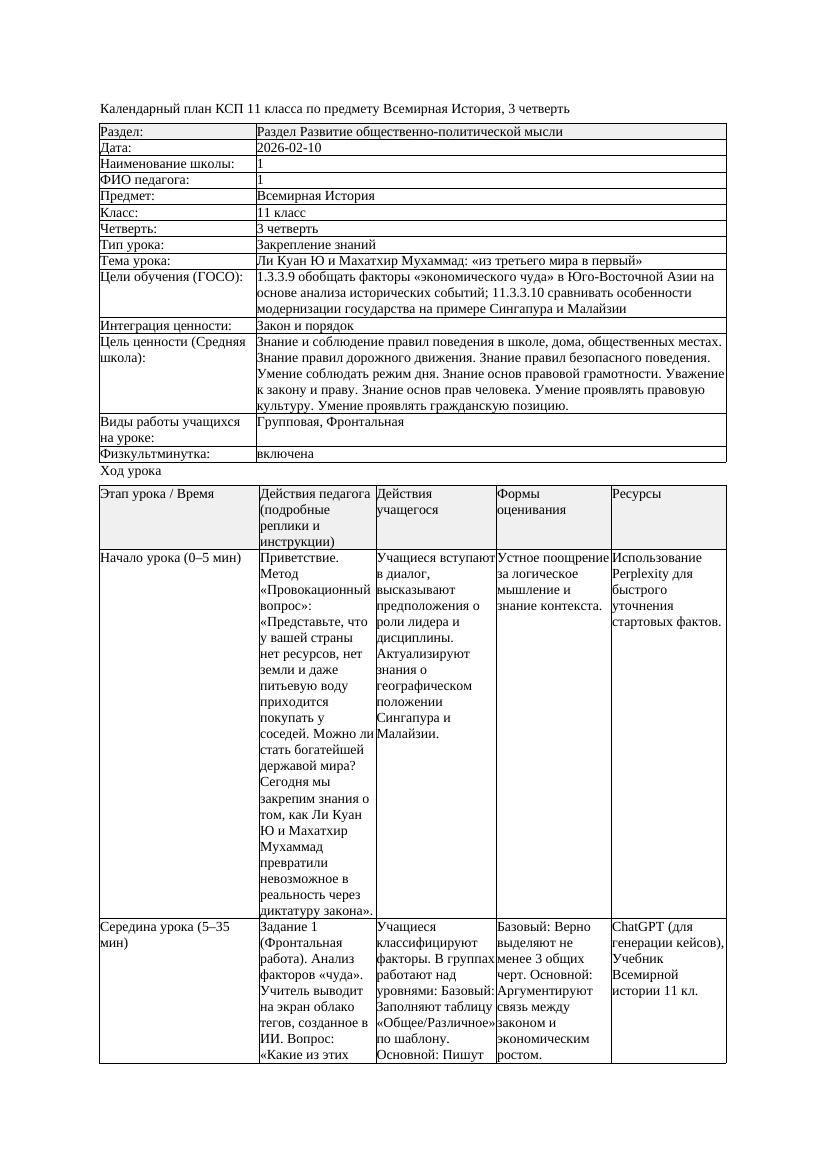 Календарный план КСП 11 класса по предмету Всемирная История, 3 четверть

| Раздел: | Раздел Развитие общественно-политической мысли |
|---|---|
| Дата: | 2026-02-10 |
| Наименование школы: | 1 |
| ФИО педагога: | 1 |
| Предмет: | Всемирная История |
| Класс: | 11 класс |
| Четверть: | 3 четверть |
| Тип урока: | Закрепление знаний |
| Тема урока: | Ли Куан Ю и Махатхир Мухаммад: «из третьего мира в первый» |
| Цели обучения (ГОСО): | 1.3.3.9 обобщать факторы «экономического чуда» в Юго-Восточной Азии на основе анализа исторических событий; 11.3.3.10 сравнивать особенности модернизации государства на примере Сингапура и Малайзии |
| Интеграция ценности: | Закон и порядок |
| Цель ценности (Средняя школа): | Знание и соблюдение правил поведения в школе, дома, общественных местах. Знание правил дорожного движения. Знание правил безопасного поведения. Умение соблюдать режим дня. Знание основ правовой грамотности. Уважение к закону и праву. Знание основ прав человека. Умение проявлять правовую культуру. Умение проявлять гражданскую позицию. |
| Виды работы учащихся на уроке: | Групповая, Фронтальная |
| Физкультминутка: | включена |

Ход урока

| Этап урока / Время | Действия педагога (подробные реплики и инструкции) | Действия учащегося | Формы оценивания | Ресурсы |
|---|---|---|---|---|
| Начало урока (0–5 мин) | Приветствие. Метод «Провокационный вопрос»: «Представьте, что у вашей страны нет ресурсов, нет земли и даже питьевую воду приходится покупать у соседей. Можно ли стать богатейшей державой мира? Сегодня мы закрепим знания о том, как Ли Куан Ю и Махатхир Мухаммад превратили невозможное в реальность через диктатуру закона». | Учащиеся вступают в диалог, высказывают предположения о роли лидера и дисциплины. Актуализируют знания о географическом положении Сингапура и Малайзии. | Устное поощрение за логическое мышление и знание контекста. | Использование Perplexity для быстрого уточнения стартовых фактов. |
| Середина урока (5–35 мин) | Задание 1 (Фронтальная работа). Анализ факторов «чуда». Учитель выводит на экран облако тегов, созданное в ИИ. Вопрос: «Какие из этих | Учащиеся классифицируют факторы. В группах работают над уровнями: Базовый: Заполняют таблицу «Общее/Различное» по шаблону. Основной: Пишут | Базовый: Верно выделяют не менее 3 общих черт. Основной: Аргументируют связь между законом и экономическим ростом. | ChatGPT (для генерации кейсов), Учебник Всемирной истории 11 кл. |